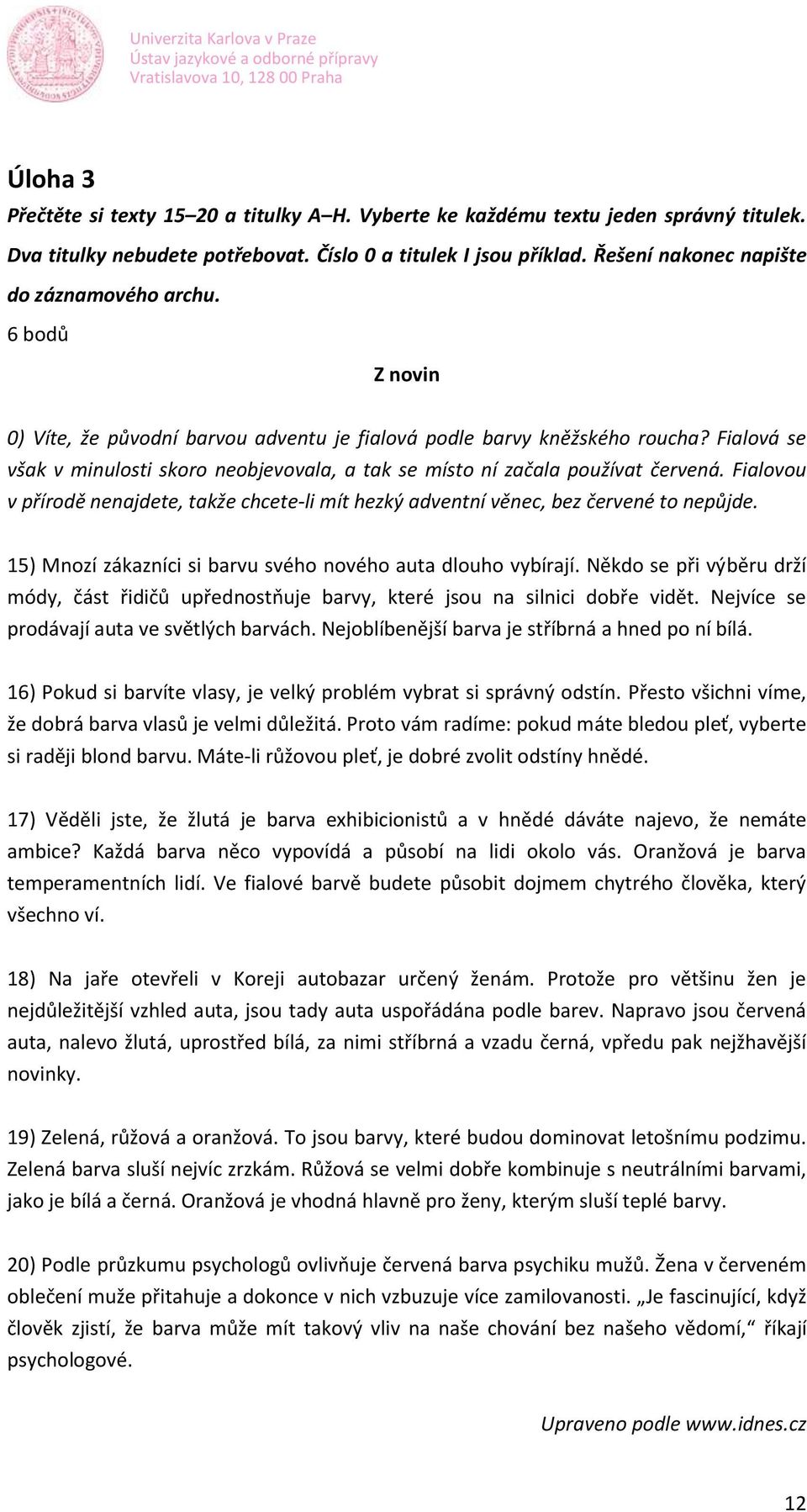 Univerzita Karlova v Praze
Ústav jazykové a odborné přípravy
Vratislavova 10, 128 00 Praha

Úloha 3

Přečtěte si texty 15–20 a titulky A–H. Vyberte ke každému textu jeden správný titulek. Dva titulky nebudete potřebovat. Číslo 0 a titulek I jsou příklad. Řešení nakonec napište do záznamového archu.

6 bodů

Z novin

0) Víte, že původní barvou adventu je fialová podle barvy kněžského roucha? Fialová se však v minulosti skoro neobjevovala, a tak se místo ní začala používat červená. Fialovou v přírodě nenajdete, takže chcete-li mít hezký adventní věnec, bez červené to nepůjde.

15) Mnozí zákazníci si barvu svého nového auta dlouho vybírají. Někdo se při výběru drží módy, část řidičů upřednostňuje barvy, které jsou na silnici dobře vidět. Nejvíce se prodávají auta ve světlých barvách. Nejoblíbenější barva je stříbrná a hned po ní bílá.

16) Pokud si barvíte vlasy, je velký problém vybrat si správný odstín. Přesto všichni víme, že dobrá barva vlasů je velmi důležitá. Proto vám radíme: pokud máte bledou pleť, vyberte si raději blond barvu. Máte-li růžovou pleť, je dobré zvolit odstíny hnědé.

17) Věděli jste, že žlutá je barva exhibicionistů a v hnědé dáváte najevo, že nemáte ambice? Každá barva něco vypovídá a působí na lidi okolo vás. Oranžová je barva temperamentních lidí. Ve fialové barvě budete působit dojmem chytrého člověka, který všechno ví.

18) Na jaře otevřeli v Koreji autobazar určený ženám. Protože pro většinu žen je nejdůležitější vzhled auta, jsou tady auta uspořádána podle barev. Napravo jsou červená auta, nalevo žlutá, uprostřed bílá, za nimi stříbrná a vzadu černá, vpředu pak nejžhavější novinky.

19) Zelená, růžová a oranžová. To jsou barvy, které budou dominovat letošnímu podzimu. Zelená barva sluší nejvíc zrzkám. Růžová se velmi dobře kombinuje s neutrálními barvami, jako je bílá a černá. Oranžová je vhodná hlavně pro ženy, kterým sluší teplé barvy.

20) Podle průzkumu psychologů ovlivňuje červená barva psychiku mužů. Žena v červeném oblečení muže přitahuje a dokonce v nich vzbuzuje více zamilovanosti. „Je fascinující, když člověk zjistí, že barva může mít takový vliv na naše chování bez našeho vědomí,“ říkají psychologové.

Upraveno podle www.idnes.cz

12